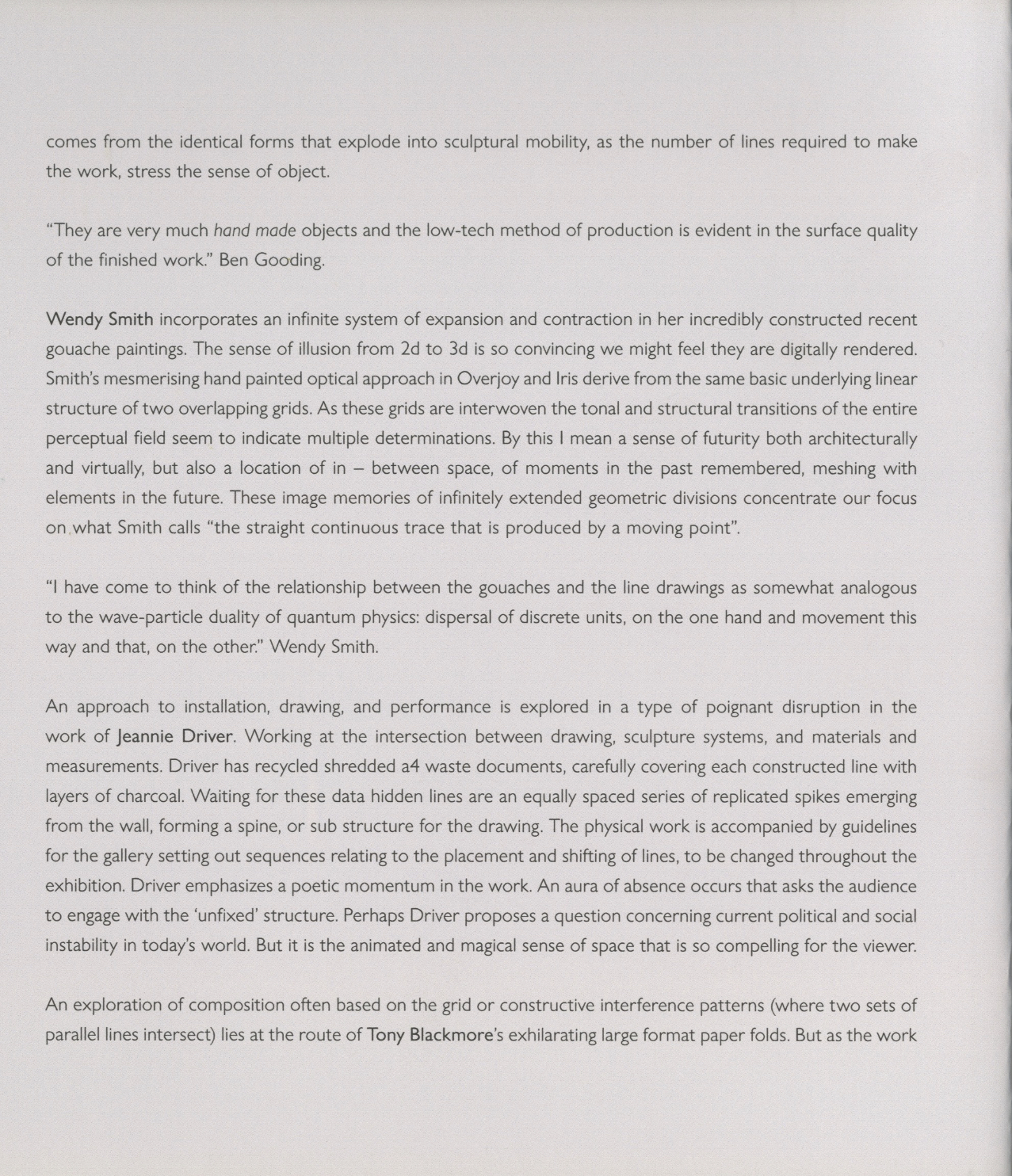 comes from the identical forms that explode into sculptural mobility, as the number of lines required to make the work, stress the sense of object.

"They are very much hand made objects and the low-tech method of production is evident in the surface quality of the finished work." Ben Gooding.

Wendy Smith incorporates an infinite system of expansion and contraction in her incredibly constructed recent gouache paintings. The sense of illusion from 2d to 3d is so convincing we might feel they are digitally rendered. Smith's mesmerising hand painted optical approach in Overjoy and Iris derive from the same basic underlying linear structure of two overlapping grids. As these grids are interwoven the tonal and structural transitions of the entire perceptual field seem to indicate multiple determinations. By this I mean a sense of futurity both architecturally and virtually, but also a location of in – between space, of moments in the past remembered, meshing with elements in the future. These image memories of infinitely extended geometric divisions concentrate our focus on what Smith calls "the straight continuous trace that is produced by a moving point".

"I have come to think of the relationship between the gouaches and the line drawings as somewhat analogous to the wave-particle duality of quantum physics: dispersal of discrete units, on the one hand and movement this way and that, on the other." Wendy Smith.

An approach to installation, drawing, and performance is explored in a type of poignant disruption in the work of Jeannie Driver. Working at the intersection between drawing, sculpture systems, and materials and measurements. Driver has recycled shredded a4 waste documents, carefully covering each constructed line with layers of charcoal. Waiting for these data hidden lines are an equally spaced series of replicated spikes emerging from the wall, forming a spine, or sub structure for the drawing. The physical work is accompanied by guidelines for the gallery setting out sequences relating to the placement and shifting of lines, to be changed throughout the exhibition. Driver emphasizes a poetic momentum in the work. An aura of absence occurs that asks the audience to engage with the 'unfixed' structure. Perhaps Driver proposes a question concerning current political and social instability in today's world. But it is the animated and magical sense of space that is so compelling for the viewer.

An exploration of composition often based on the grid or constructive interference patterns (where two sets of parallel lines intersect) lies at the route of Tony Blackmore's exhilarating large format paper folds. But as the work